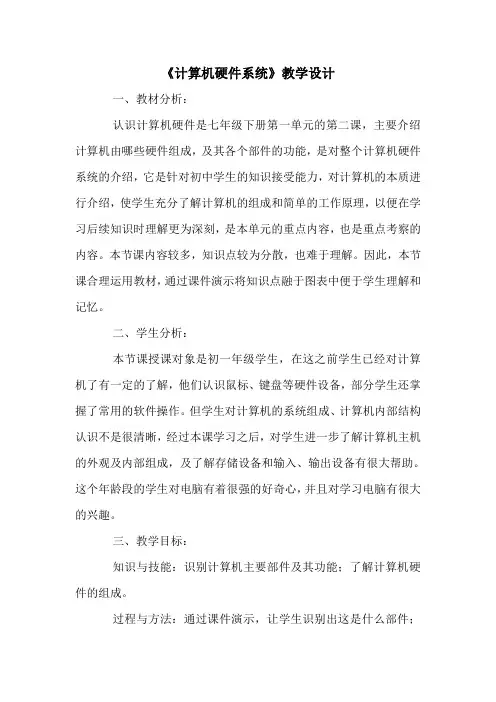 《计算机硬件系统》教学设计

一、教材分析：

认识计算机硬件是七年级下册第一单元的第二课，主要介绍计算机由哪些硬件组成，及其各个部件的功能，是对整个计算机硬件系统的介绍，它是针对初中学生的知识接受能力，对计算机的本质进行介绍，使学生充分了解计算机的组成和简单的工作原理，以便在学习后续知识时理解更为深刻，是本单元的重点内容，也是重点考察的内容。本节课内容较多，知识点较为分散，也难于理解。因此，本节课合理运用教材，通过课件演示将知识点融于图表中便于学生理解和记忆。

二、学生分析：

本节课授课对象是初一年级学生，在这之前学生已经对计算机了有一定的了解，他们认识鼠标、键盘等硬件设备，部分学生还掌握了常用的软件操作。但学生对计算机的系统组成、计算机内部结构认识不是很清晰，经过本课学习之后，对学生进一步了解计算机主机的外观及内部组成，及了解存储设备和输入、输出设备有很大帮助。这个年龄段的学生对电脑有着很强的好奇心，并且对学习电脑有很大的兴趣。

三、教学目标：

知识与技能：识别计算机主要部件及其功能；了解计算机硬件的组成。

过程与方法：通过课件演示，让学生识别出这是什么部件；